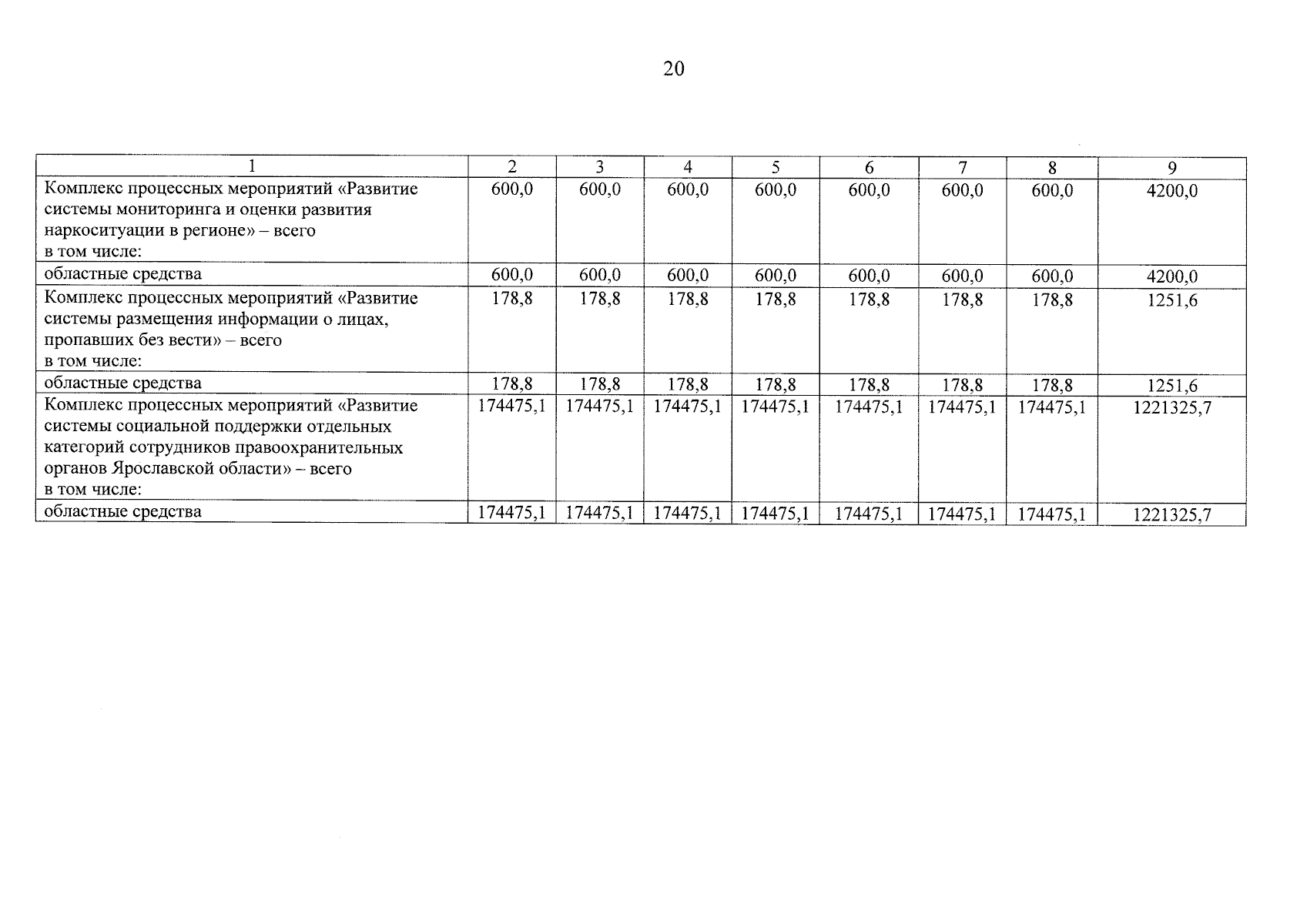 20

| 1 | 2 | 3 | 4 | 5 | 6 | 7 | 8 | 9 |
|---|---|---|---|---|---|---|---|---|
| Комплекс процессных мероприятий «Развитие системы мониторинга и оценки развития наркоситуации в регионе» – всего в том числе: | 600,0 | 600,0 | 600,0 | 600,0 | 600,0 | 600,0 | 600,0 | 4200,0 |
| областные средства | 600,0 | 600,0 | 600,0 | 600,0 | 600,0 | 600,0 | 600,0 | 4200,0 |
| Комплекс процессных мероприятий «Развитие системы размещения информации о лицах, пропавших без вести» – всего в том числе: | 178,8 | 178,8 | 178,8 | 178,8 | 178,8 | 178,8 | 178,8 | 1251,6 |
| областные средства | 178,8 | 178,8 | 178,8 | 178,8 | 178,8 | 178,8 | 178,8 | 1251,6 |
| Комплекс процессных мероприятий «Развитие системы социальной поддержки отдельных категорий сотрудников правоохранительных органов Ярославской области» – всего в том числе: | 174475,1 | 174475,1 | 174475,1 | 174475,1 | 174475,1 | 174475,1 | 174475,1 | 1221325,7 |
| областные средства | 174475,1 | 174475,1 | 174475,1 | 174475,1 | 174475,1 | 174475,1 | 174475,1 | 1221325,7 |